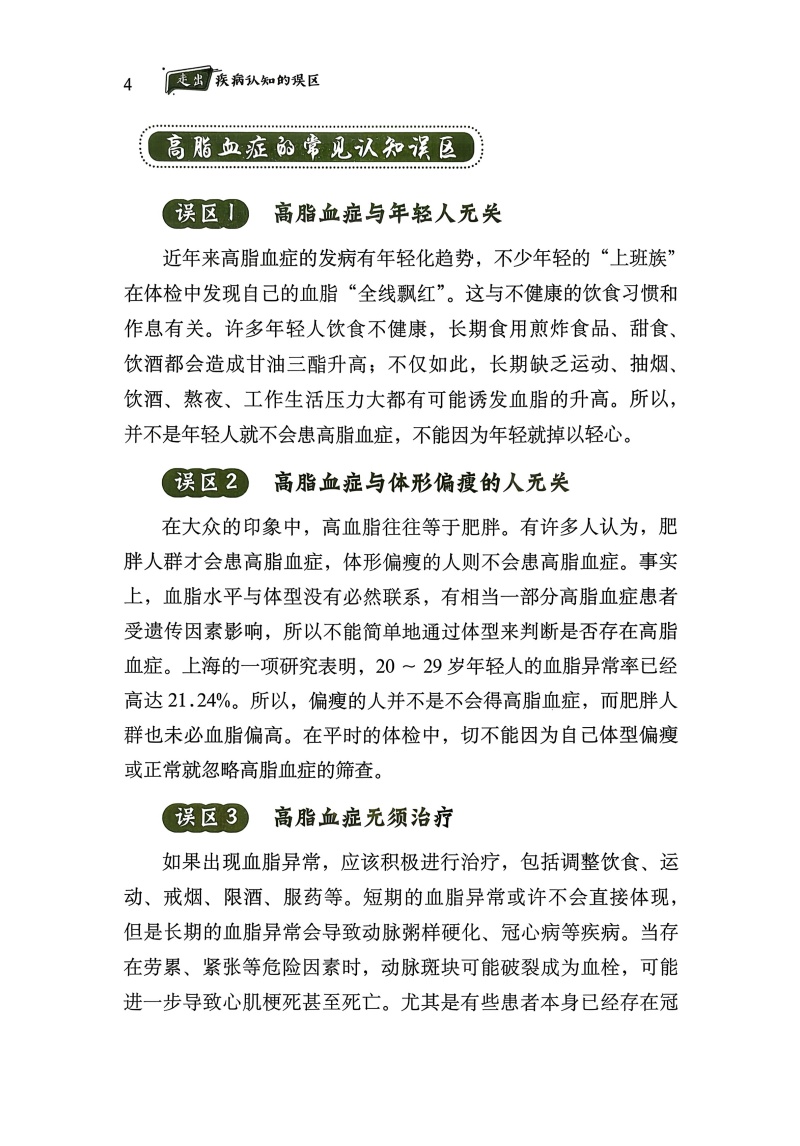 4 走出疾病认知的误区

高脂血症的常见认知误区

误区1 高脂血症与年轻人无关

近年来高脂血症的发病有年轻化趋势，不少年轻的“上班族”在体检中发现自己的血脂“全线飘红”。这与不健康的饮食习惯和作息有关。许多年轻人饮食不健康，长期食用煎炸食品、甜食、饮酒都会造成甘油三酯升高；不仅如此，长期缺乏运动、抽烟、饮酒、熬夜、工作生活压力大都有可能诱发血脂的升高。所以，并不是年轻人就不会患高脂血症，不能因为年轻就掉以轻心。

误区2 高脂血症与体形偏瘦的人无关

在大众的印象中，高血脂往往等于肥胖。有许多人认为，肥胖人群才会患高脂血症，体形偏瘦的人则不会患高脂血症。事实上，血脂水平与体型没有必然联系，有相当一部分高脂血症患者受遗传因素影响，所以不能简单地通过体型来判断是否存在高脂血症。上海的一项研究表明，20 ~ 29 岁年轻人的血脂异常率已经高达 21.24%。所以，偏瘦的人并不是不会得高脂血症，而肥胖人群也未必血脂偏高。在平时的体检中，切不能因为自己体型偏瘦或正常就忽略高脂血症的筛查。

误区3 高脂血症无须治疗

如果出现血脂异常，应该积极进行治疗，包括调整饮食、运动、戒烟、限酒、服药等。短期的血脂异常或许不会直接体现，但是长期的血脂异常会导致动脉粥样硬化、冠心病等疾病。当存在劳累、紧张等危险因素时，动脉斑块可能破裂成为血栓，可能进一步导致心肌梗死甚至死亡。尤其是有些患者本身已经存在冠